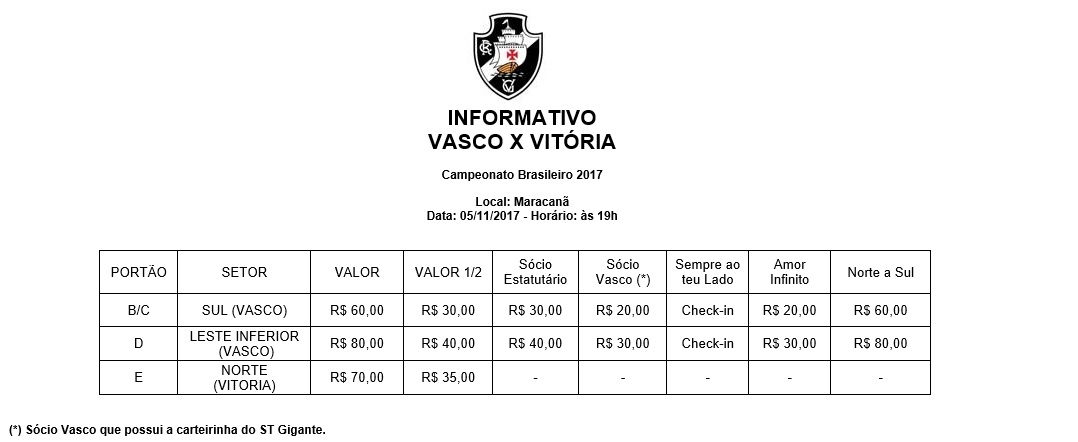 INFORMATIVO
VASCO X VITÓRIA

Campeonato Brasileiro 2017

Local: Maracanã
Data: 05/11/2017 - Horário: às 19h

| PORTÃO | SETOR | VALOR | VALOR 1/2 | Sócio Estatutário | Sócio Vasco (*) | Sempre ao teu Lado | Amor Infinito | Norte a Sul |
|---|---|---|---|---|---|---|---|---|
| B/C | SUL (VASCO) | R$ 60,00 | R$ 30,00 | R$ 30,00 | R$ 20,00 | Check-in | R$ 20,00 | R$ 60,00 |
| D | LESTE INFERIOR (VASCO) | R$ 80,00 | R$ 40,00 | R$ 40,00 | R$ 30,00 | Check-in | R$ 30,00 | R$ 80,00 |
| E | NORTE (VITORIA) | R$ 70,00 | R$ 35,00 | - | - | - | - | - |

(*) Sócio Vasco que possui a carteirinha do ST Gigante.